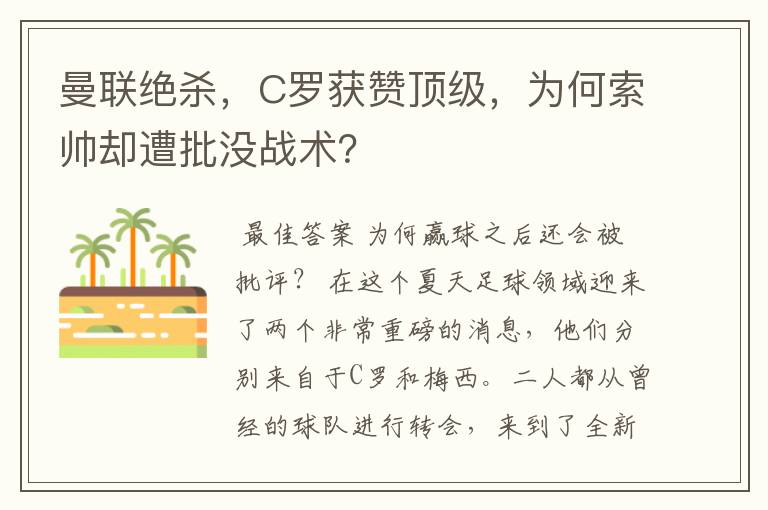 曼联绝杀，C罗获赞顶级，为何索帅却遭批没战术？

最佳答案 为何赢球之后还会被批评？ 在这个夏天足球领域迎来了两个非常重磅的消息，他们分别来自于C罗和梅西。二人都从曾经的球队进行转会，来到了全新